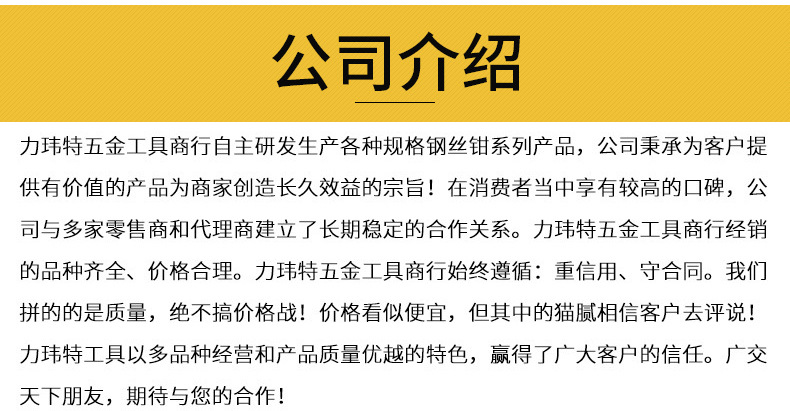 公司介绍

力玮特五金工具商行自主研发生产各种规格钢丝钳系列产品，公司秉承为客户提供有价值的产品为商家创造长久效益的宗旨！在消费者当中享有较高的口碑，公司与多家零售商和代理商建立了长期稳定的合作关系。力玮特五金工具商行经销的品种齐全、价格合理。力玮特五金工具商行始终遵循：重信用、守合同。我们拼的的是质量，绝不搞价格战！价格看似便宜，但其中的猫腻相信客户去评说！力玮特工具以多品种经营和产品质量优越的特色，赢得了广大客户的信任。广交天下朋友，期待与您的合作！